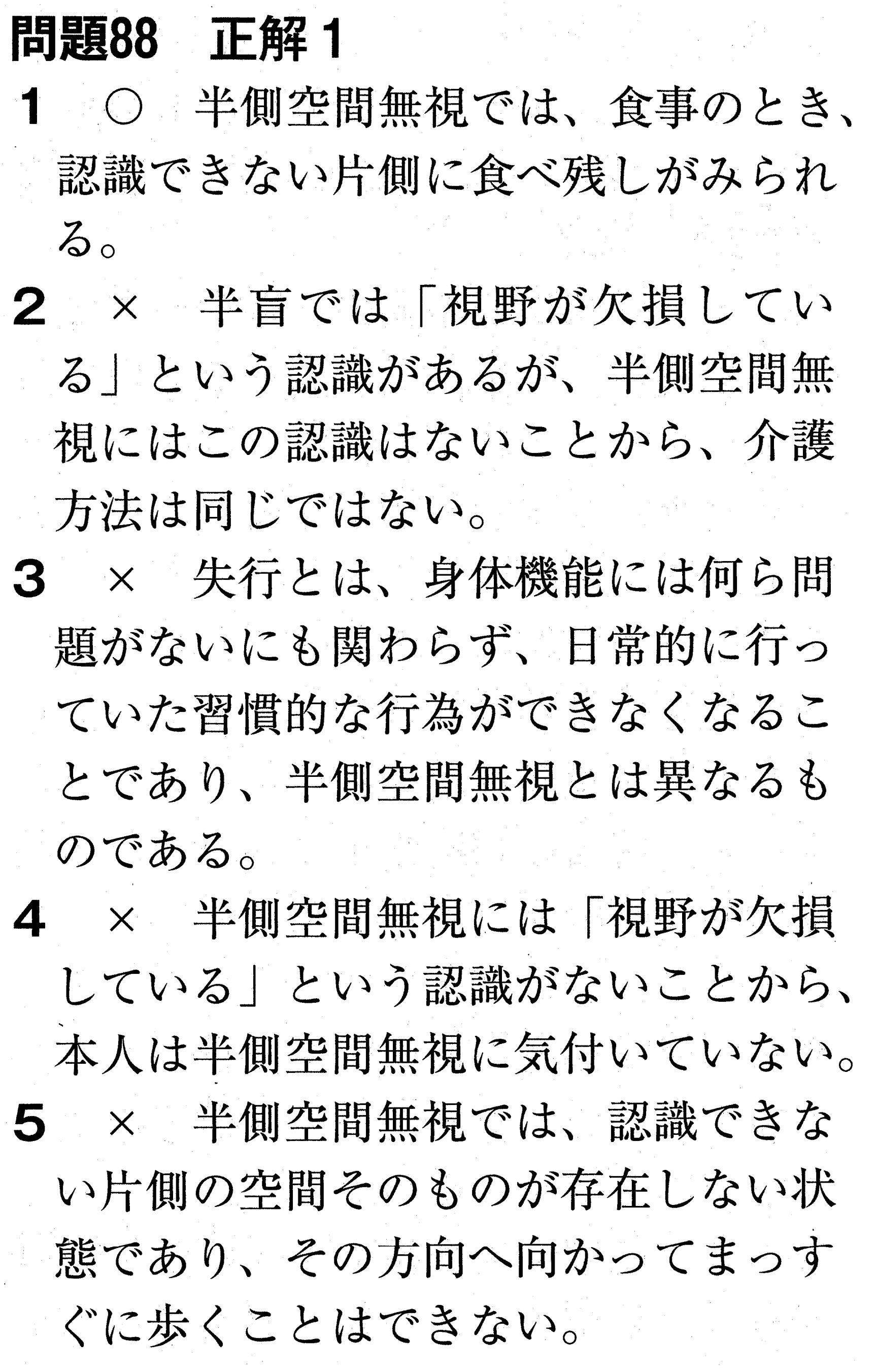 問題88　正解1

1　○　半側空間無視では、食事のとき、認識できない片側に食べ残しがみられる。

2　×　半盲では「視野が欠損している」という認識があるが、半側空間無視にはこの認識はないことから、介護方法は同じではない。

3　×　失行とは、身体機能には何ら問題がないにも関わらず、日常的に行っていた習慣的な行為ができなくなることであり、半側空間無視とは異なるものである。

4　×　半側空間無視には「視野が欠損している」という認識がないことから、本人は半側空間無視に気付いていない。

5　×　半側空間無視では、認識できない片側の空間そのものが存在しない状態であり、その方向へ向かってまっすぐに歩くことはできない。